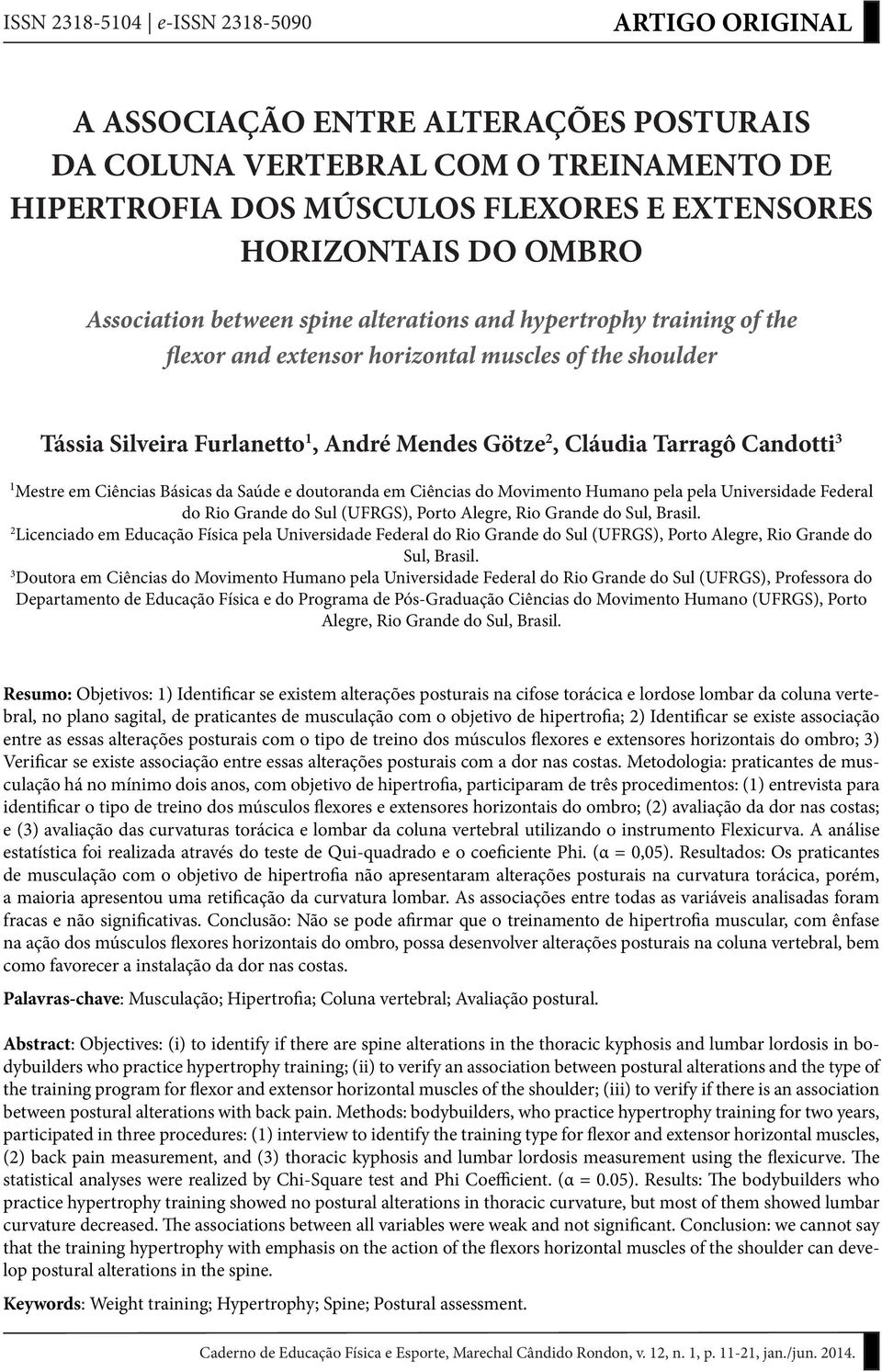 ISSN 2318-5104 | e-ISSN 2318-5090

ARTIGO ORIGINAL

A ASSOCIAÇÃO ENTRE ALTERAÇÕES POSTURAIS DA COLUNA VERTEBRAL COM O TREINAMENTO DE HIPERTROFIA DOS MÚSCULOS FLEXORES E EXTENSORES HORIZONTAIS DO OMBRO

Association between spine alterations and hypertrophy training of the flexor and extensor horizontal muscles of the shoulder

Tássia Silveira Furlanetto$^1$, André Mendes Götze$^2$, Cláudia Tarragô Candotti$^3$

$^1$Mestre em Ciências Básicas da Saúde e doutoranda em Ciências do Movimento Humano pela pela Universidade Federal do Rio Grande do Sul (UFRGS), Porto Alegre, Rio Grande do Sul, Brasil.
$^2$Licenciado em Educação Física pela Universidade Federal do Rio Grande do Sul (UFRGS), Porto Alegre, Rio Grande do Sul, Brasil.
$^3$Doutora em Ciências do Movimento Humano pela Universidade Federal do Rio Grande do Sul (UFRGS), Professora do Departamento de Educação Física e do Programa de Pós-Graduação Ciências do Movimento Humano (UFRGS), Porto Alegre, Rio Grande do Sul, Brasil.

Resumo: Objetivos: 1) Identificar se existem alterações posturais na cifose torácica e lordose lombar da coluna vertebral, no plano sagital, de praticantes de musculação com o objetivo de hipertrofia; 2) Identificar se existe associação entre as essas alterações posturais com o tipo de treino dos músculos flexores e extensores horizontais do ombro; 3) Verificar se existe associação entre essas alterações posturais com a dor nas costas. Metodologia: praticantes de musculação há no mínimo dois anos, com objetivo de hipertrofia, participaram de três procedimentos: (1) entrevista para identificar o tipo de treino dos músculos flexores e extensores horizontais do ombro; (2) avaliação da dor nas costas; e (3) avaliação das curvaturas torácica e lombar da coluna vertebral utilizando o instrumento Flexicurva. A análise estatística foi realizada através do teste de Qui-quadrado e o coeficiente Phi. (α = 0,05). Resultados: Os praticantes de musculação com o objetivo de hipertrofia não apresentaram alterações posturais na curvatura torácica, porém, a maioria apresentou uma retificação da curvatura lombar. As associações entre todas as variáveis analisadas foram fracas e não significativas. Conclusão: Não se pode afirmar que o treinamento de hipertrofia muscular, com ênfase na ação dos músculos flexores horizontais do ombro, possa desenvolver alterações posturais na coluna vertebral, bem como favorecer a instalação da dor nas costas.

Palavras-chave: Musculação; Hipertrofia; Coluna vertebral; Avaliação postural.

Abstract: Objectives: (i) to identify if there are spine alterations in the thoracic kyphosis and lumbar lordosis in bodybuilders who practice hypertrophy training; (ii) to verify an association between postural alterations and the type of the training program for flexor and extensor horizontal muscles of the shoulder; (iii) to verify if there is an association between postural alterations with back pain. Methods: bodybuilders, who practice hypertrophy training for two years, participated in three procedures: (1) interview to identify the training type for flexor and extensor horizontal muscles, (2) back pain measurement, and (3) thoracic kyphosis and lumbar lordosis measurement using the flexicurve. The statistical analyses were realized by Chi-Square test and Phi Coefficient. (α = 0.05). Results: The bodybuilders who practice hypertrophy training showed no postural alterations in thoracic curvature, but most of them showed lumbar curvature decreased. The associations between all variables were weak and not significant. Conclusion: we cannot say that the training hypertrophy with emphasis on the action of the flexors horizontal muscles of the shoulder can develop postural alterations in the spine.

Keywords: Weight training; Hypertrophy; Spine; Postural assessment.

Caderno de Educação Física e Esporte, Marechal Cândido Rondon, v. 12, n. 1, p. 11-21, jan./jun. 2014.